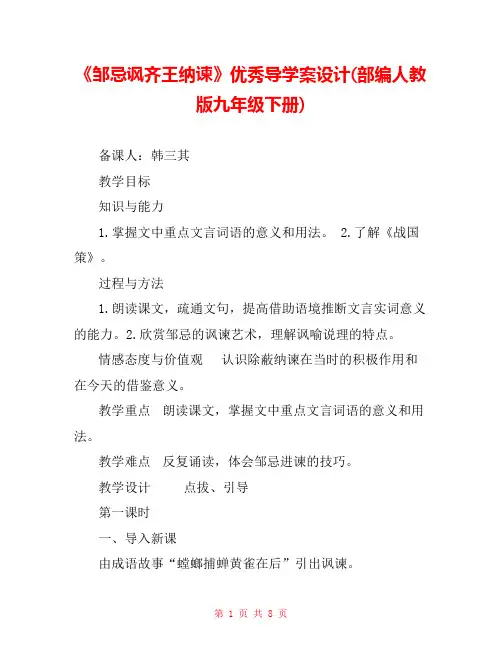 《邹忌讽齐王纳谏》优秀导学案设计(部编人教版九年级下册)

备课人：韩三其

教学目标

知识与能力

1.掌握文中重点文言词语的意义和用法。 2.了解《战国策》。

过程与方法

1.朗读课文，疏通文句，提高借助语境推断文言实词意义的能力。2.欣赏邹忌的讽谏艺术，理解讽喻说理的特点。

情感态度与价值观 认识除蔽纳谏在当时的积极作用和在今天的借鉴意义。

教学重点 朗读课文，掌握文中重点文言词语的意义和用法。

教学难点 反复诵读，体会邹忌进谏的技巧。

教学设计 点拨、引导

第一课时

一、导入新课

由成语故事“螳螂捕蝉黄雀在后”引出讽谏。

第 1 页 共 8 页